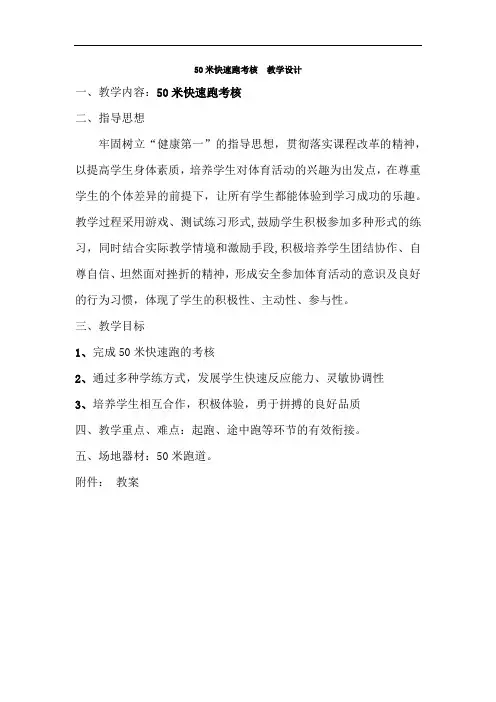 50米快速跑考核　教学设计

一、教学内容：50米快速跑考核

二、指导思想

牢固树立“健康第一”的指导思想，贯彻落实课程改革的精神，以提高学生身体素质，培养学生对体育活动的兴趣为出发点，在尊重学生的个体差异的前提下，让所有学生都能体验到学习成功的乐趣。教学过程采用游戏、测试练习形式，鼓励学生积极参加多种形式的练习，同时结合实际教学情境和激励手段，积极培养学生团结协作、自尊自信、坦然面对挫折的精神，形成安全参加体育活动的意识及良好的行为习惯，体现了学生的积极性、主动性、参与性。

三、教学目标

1、完成50米快速跑的考核

2、通过多种学练方式，发展学生快速反应能力、灵敏协调性

3、培养学生相互合作，积极体验，勇于拼搏的良好品质

四、教学重点、难点：起跑、途中跑等环节的有效衔接。

五、场地器材：50米跑道。

附件：　教案